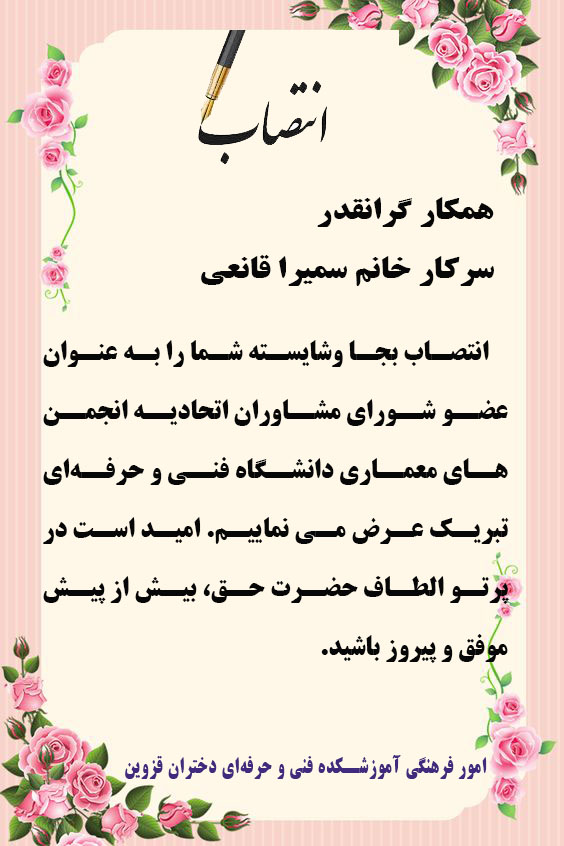 انتصاب

همکار گرانقدر

سرکار خانم سمیرا قانعی

انتصاب بجا وشایسته شما را به عنوان عضو شورای مشاوران اتحادیه انجمن های معماری دانشگاه فنی و حرفه‌ای تبریک عرض می نماییم. امید است در پرتو الطاف حضرت حق، بیش از پیش موفق و پیروز باشید.

امور فرهنگی آموزشکده فنی و حرفه‌ای دختران قزوین